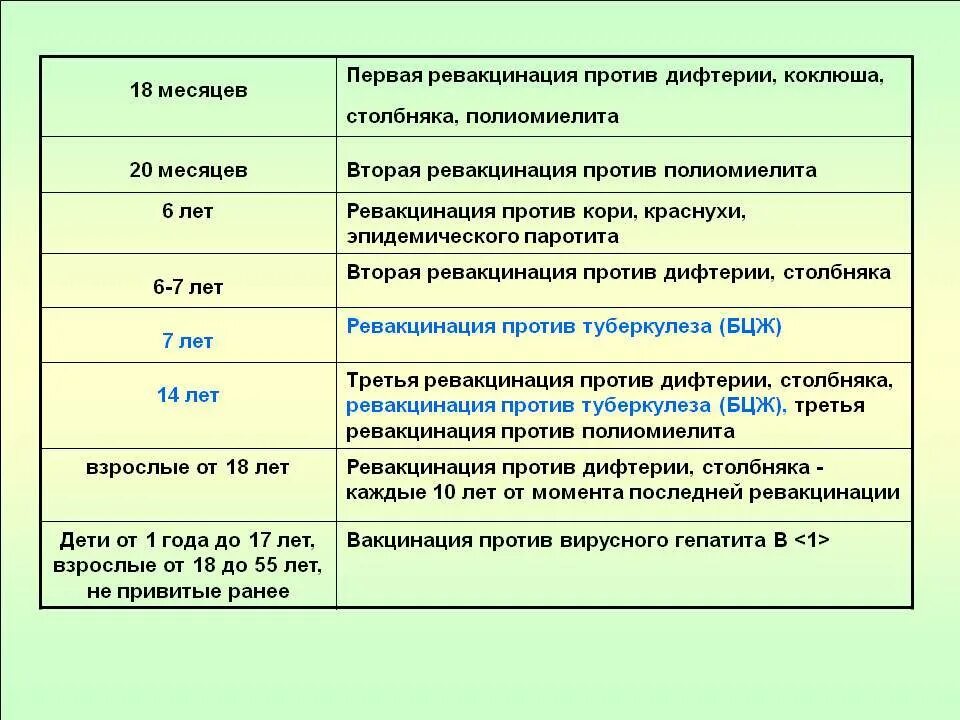 | | |
|---|---|
| 18 месяцев | Первая ревакцинация против дифтерии, коклюша, столбняка, полиомиелита |
| 20 месяцев | Вторая ревакцинация против полиомиелита |
| 6 лет | Ревакцинация против кори, краснухи, эпидемического паротита |
| 6-7 лет | Вторая ревакцинация против дифтерии, столбняка |
| 7 лет | Ревакцинация против туберкулеза (БЦЖ) |
| 14 лет | Третья ревакцинация против дифтерии, столбняка, ревакцинация против туберкулеза (БЦЖ), третья ревакцинация против полиомиелита |
| взрослые от 18 лет | Ревакцинация против дифтерии, столбняка - каждые 10 лет от момента последней ревакцинации |
| Дети от 1 года до 17 лет, взрослые от 18 до 55 лет, не привитые ранее | Вакцинация против вирусного гепатита В <1> |